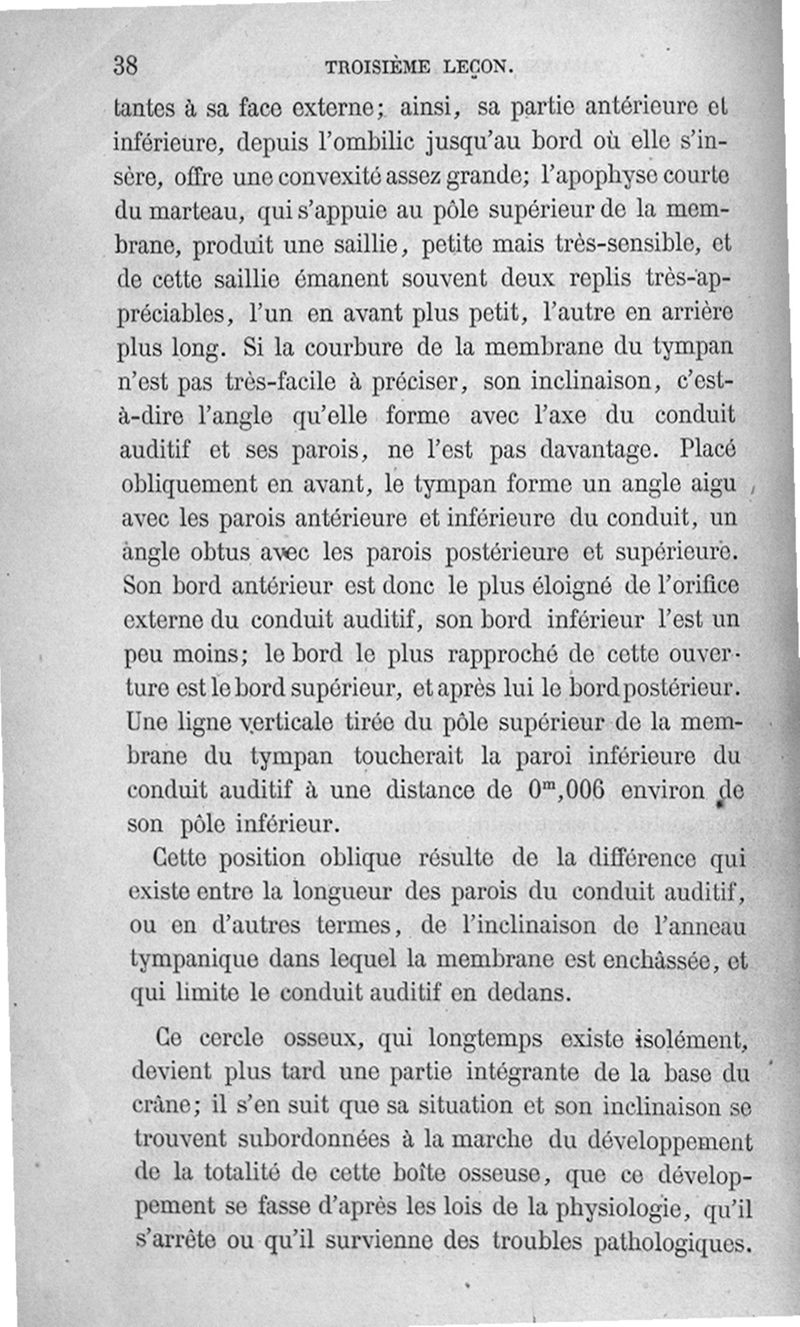 38 TROISIÈME LEÇON.

tantes à sa face externe; ainsi, sa partie antérieure et inférieure, depuis l'ombilic jusqu'au bord où elle s'insère, offre une convexité assez grande; l'apophyse courte du marteau, qui s'appuie au pôle supérieur de la membrane, produit une saillie, petite mais très-sensible, et de cette saillie émanent souvent deux replis très-appréciables, l'un en avant plus petit, l'autre en arrière plus long. Si la courbure de la membrane du tympan n'est pas très-facile à préciser, son inclinaison, c'est-à-dire l'angle qu'elle forme avec l'axe du conduit auditif et ses parois, ne l'est pas davantage. Placé obliquement en avant, le tympan forme un angle aigu avec les parois antérieure et inférieure du conduit, un angle obtus avec les parois postérieure et supérieure. Son bord antérieur est donc le plus éloigné de l'orifice externe du conduit auditif, son bord inférieur l'est un peu moins; le bord le plus rapproché de cette ouverture est le bord supérieur, et après lui le bord postérieur. Une ligne verticale tirée du pôle supérieur de la membrane du tympan toucherait la paroi inférieure du conduit auditif à une distance de $0^m,006$ environ de son pôle inférieur.

Cette position oblique résulte de la différence qui existe entre la longueur des parois du conduit auditif, ou en d'autres termes, de l'inclinaison de l'anneau tympanique dans lequel la membrane est enchâssée, et qui limite le conduit auditif en dedans.

Ce cercle osseux, qui longtemps existe isolément, devient plus tard une partie intégrante de la base du crâne; il s'en suit que sa situation et son inclinaison se trouvent subordonnées à la marche du développement de la totalité de cette boîte osseuse, que ce développement se fasse d'après les lois de la physiologie, qu'il s'arrête ou qu'il survienne des troubles pathologiques.